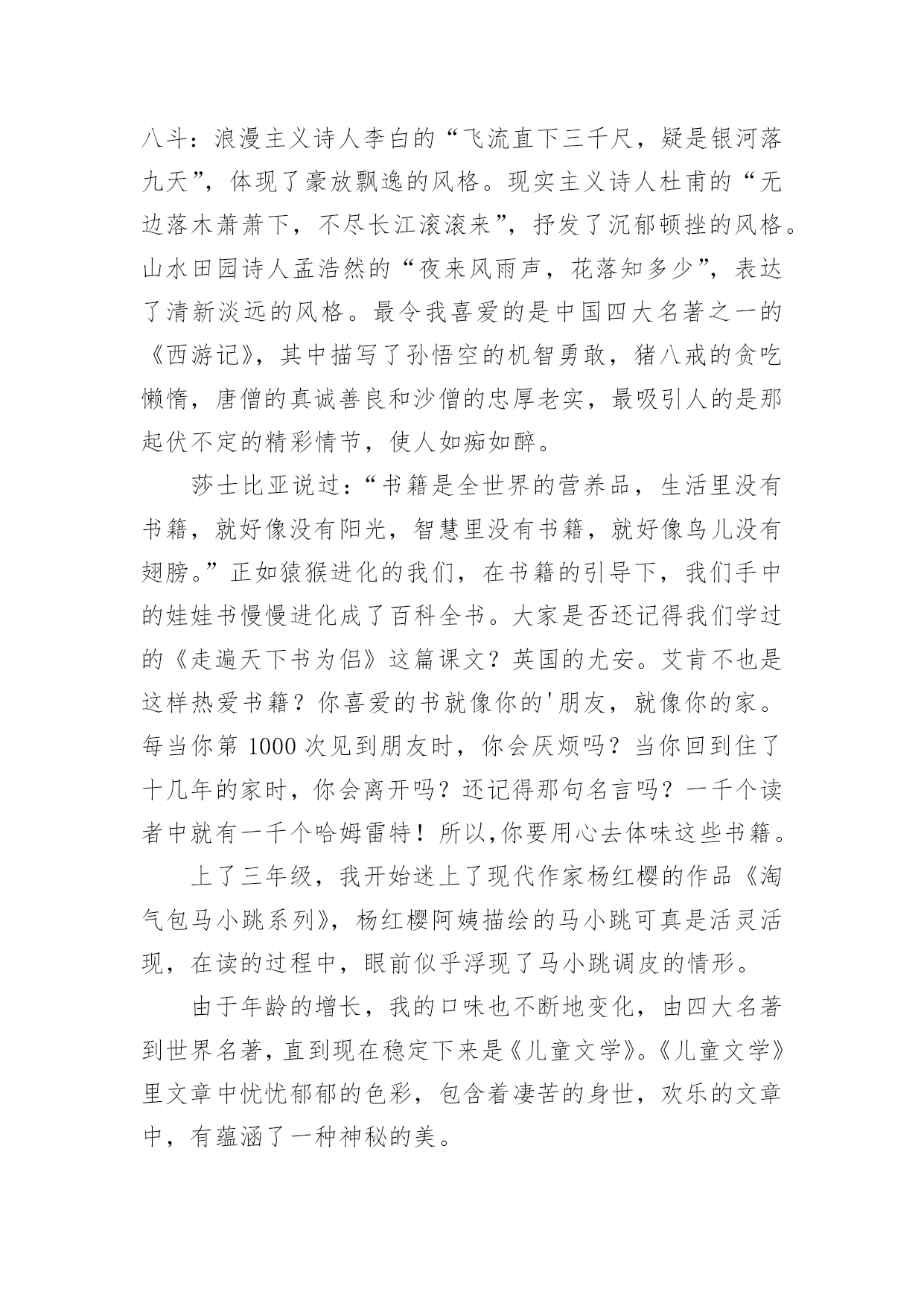 八斗：浪漫主义诗人李白的“飞流直下三千尺，疑是银河落九天”，体现了豪放飘逸的风格。现实主义诗人杜甫的“无边落木萧萧下，不尽长江滚滚来”，抒发了沉郁顿挫的风格。山水田园诗人孟浩然的“夜来风雨声，花落知多少”，表达了清新淡远的风格。最令我喜爱的是中国四大名著之一的《西游记》，其中描写了孙悟空的机智勇敢，猪八戒的贪吃懒惰，唐僧的真诚善良和沙僧的忠厚老实，最吸引人的是那起伏不定的精彩情节，使人如痴如醉。

莎士比亚说过：“书籍是全世界的营养品，生活里没有书籍，就好像没有阳光，智慧里没有书籍，就好像鸟儿没有翅膀。”正如猿猴进化的我们，在书籍的引导下，我们手中的娃娃书慢慢进化成了百科全书。大家是否还记得我们学过的《走遍天下书为侣》这篇课文？英国的尤安。艾肯不也是这样热爱书籍？你喜爱的书就像你的'朋友，就像你的家。每当你第 1000 次见到朋友时，你会厌烦吗？当你回到住了十几年的家时，你会离开吗？还记得那句名言吗？一千个读者中就有一千个哈姆雷特！所以,你要用心去体味这些书籍。

上了三年级，我开始迷上了现代作家杨红樱的作品《淘气包马小跳系列》，杨红樱阿姨描绘的马小跳可真是活灵活现，在读的过程中，眼前似乎浮现了马小跳调皮的情形。

由于年龄的增长，我的口味也不断地变化，由四大名著到世界名著，直到现在稳定下来是《儿童文学》。《儿童文学》里文章中忧忧郁郁的色彩，包含着凄苦的身世，欢乐的文章中，有蕴涵了一种神秘的美。